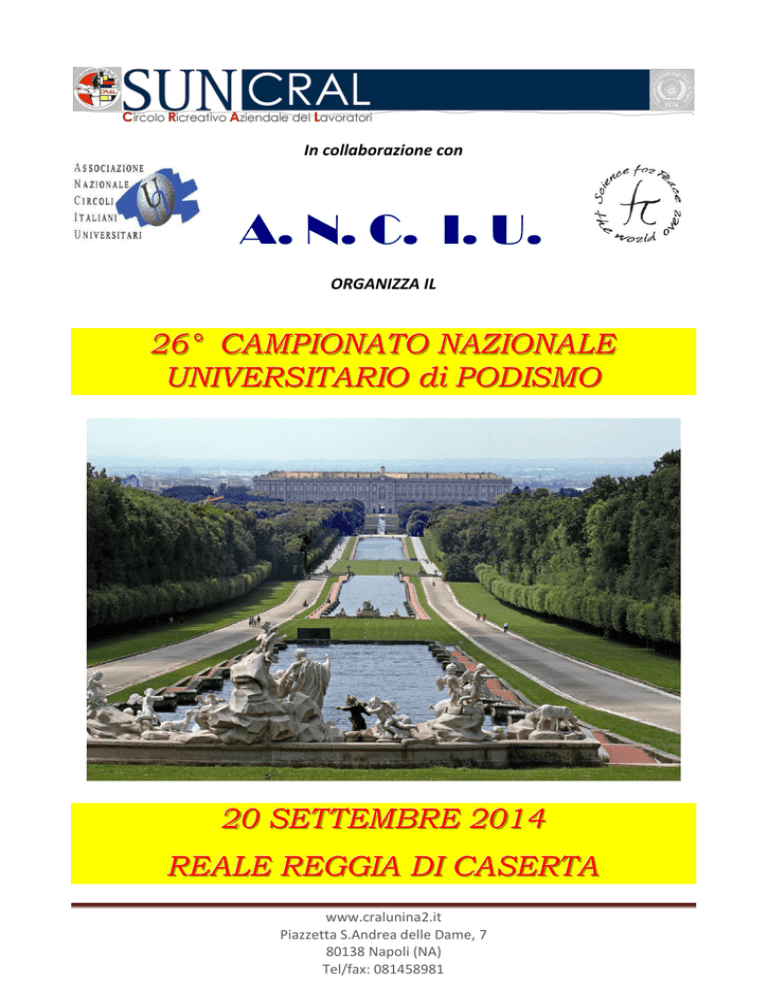 SUN CRAL
Circolo Ricreativo Aziendale dei Lavoratori

In collaborazione con

ASSOCIAZIONE NAZIONALE CIRCOLI ITALIANI UNIVERSITARI

A. N. C. I. U.

Science for Peace the world over

ORGANIZZA IL

26° CAMPIONATO NAZIONALE UNIVERSITARIO di PODISMO

20 SETTEMBRE 2014
REALE REGGIA DI CASERTA

www.cralunina2.it
Piazzetta S.Andrea delle Dame, 7
80138 Napoli (NA)
Tel/fax: 081458981